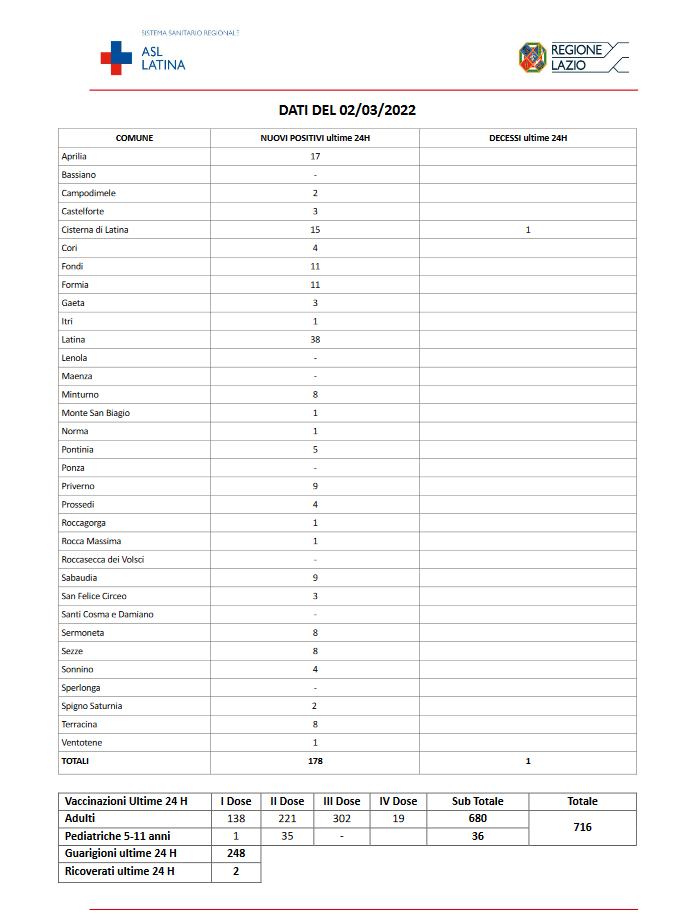 SISTEMA SANITARIO REGIONALE
ASL LATINA

REGIONE LAZIO

DATI DEL 02/03/2022

| COMUNE | NUOVI POSITIVI ultime 24H | DECESSI ultime 24H |
|---|---|---|
| Aprilia | 17 | |
| Bassiano | - | |
| Campodimele | 2 | |
| Castelforte | 3 | |
| Cisterna di Latina | 15 | 1 |
| Cori | 4 | |
| Fondi | 11 | |
| Formia | 11 | |
| Gaeta | 3 | |
| Itri | 1 | |
| Latina | 38 | |
| Lenola | - | |
| Maenza | - | |
| Minturno | 8 | |
| Monte San Biagio | 1 | |
| Norma | 1 | |
| Pontinia | 5 | |
| Ponza | - | |
| Priverno | 9 | |
| Prossedi | 4 | |
| Roccagorga | 1 | |
| Rocca Massima | 1 | |
| Roccasecca dei Volsci | - | |
| Sabaudia | 9 | |
| San Felice Circeo | 3 | |
| Santi Cosma e Damiano | - | |
| Sermoneta | 8 | |
| Sezze | 8 | |
| Sonnino | 4 | |
| Sperlonga | - | |
| Spigno Saturnia | 2 | |
| Terracina | 8 | |
| Ventotene | 1 | |
| TOTALI | 178 | 1 |

| Vaccinazioni Ultime 24 H | I Dose | II Dose | III Dose | IV Dose | Sub Totale | Totale |
|---|---|---|---|---|---|---|
| Adulti | 138 | 221 | 302 | 19 | 680 | 716 |
| Pediatriche 5-11 anni | 1 | 35 | - | | 36 | |
| Guarigioni ultime 24 H | 248 | | | | | |
| Ricoverati ultime 24 H | 2 | | | | | |